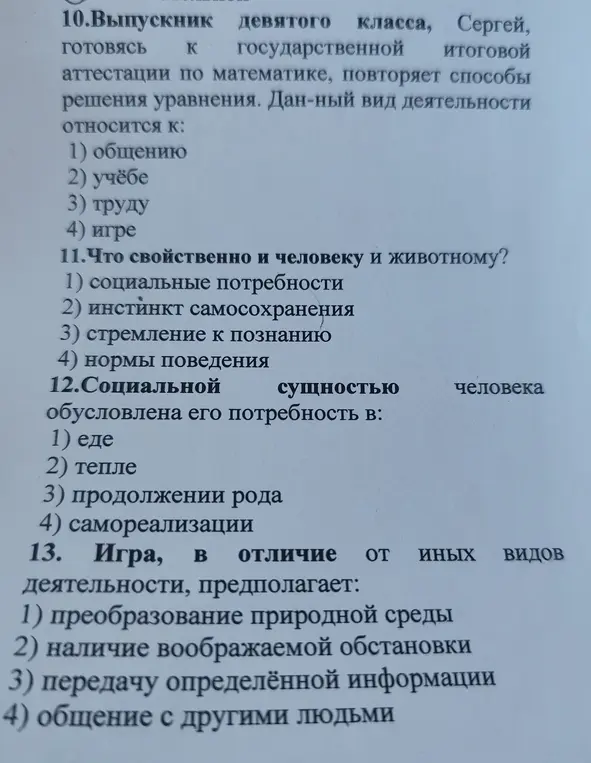 10.Выпускник девятого класса, Сергей, готовясь к государственной итоговой аттестации по математике, повторяет способы решения уравнения. Дан-ный вид деятельности относится к:
1) общению
2) учёбе
3) труду
4) игре
11.Что свойственно и человеку и животному?
1) социальные потребности
2) инстинкт самосохранения
3) стремление к познанию
4) нормы поведения
12.Социальной сущностью человека обусловлена его потребность в:
1) еде
2) тепле
3) продолжении рода
4) самореализации
13. Игра, в отличие от иных видов деятельности, предполагает:
1) преобразование природной среды
2) наличие воображаемой обстановки
3) передачу определённой информации
4) общение с другими людьми